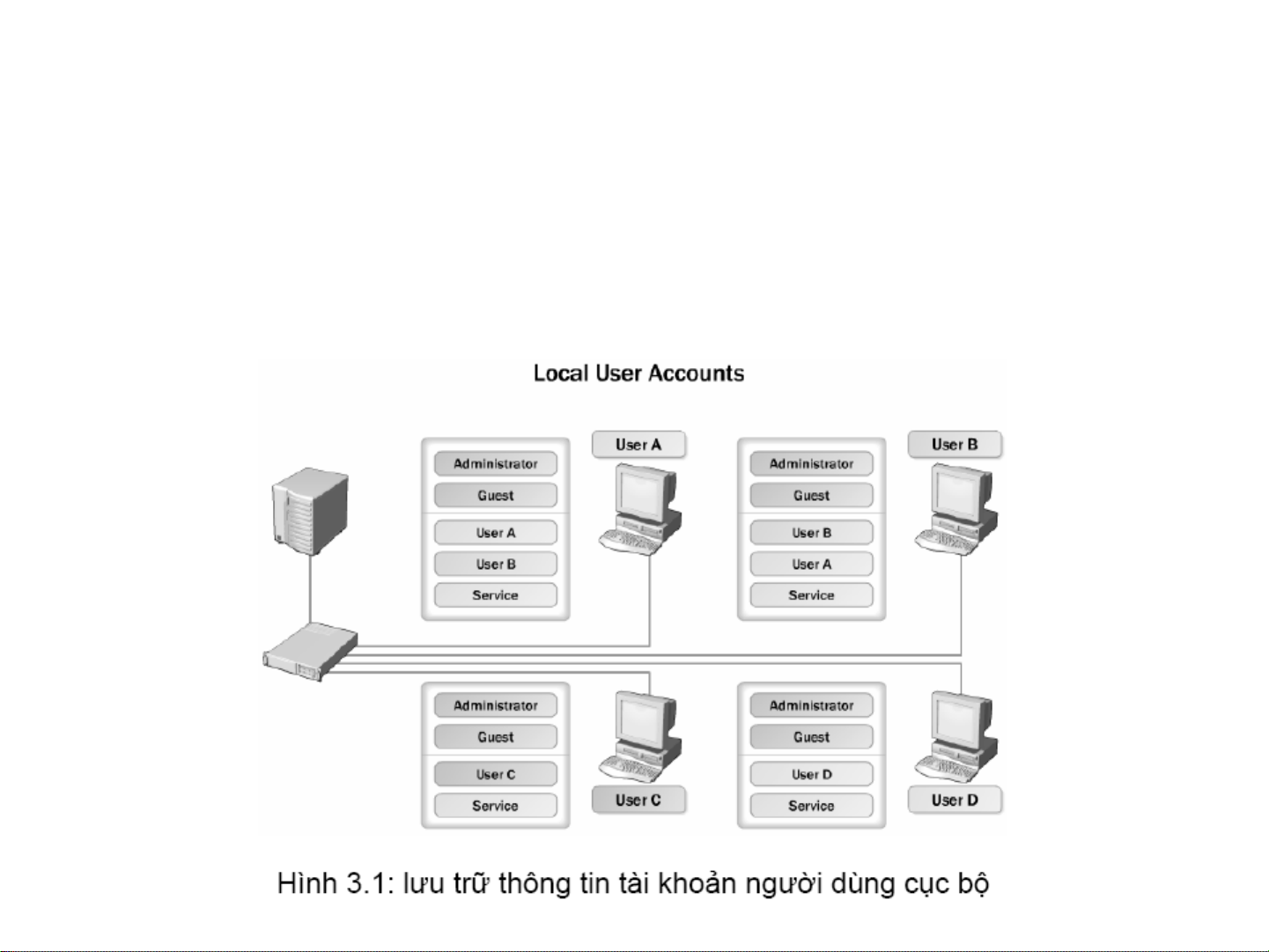 Local User Accounts

Administrator
Guest
User A
User B
Service

User A

Administrator
Guest
User B
User A
Service

User B

Administrator
Guest
User C
Service

User C

Administrator
Guest
User D
Service

User D

Hình 3.1: lưu trữ thông tin tài khoản người dùng cục bộ